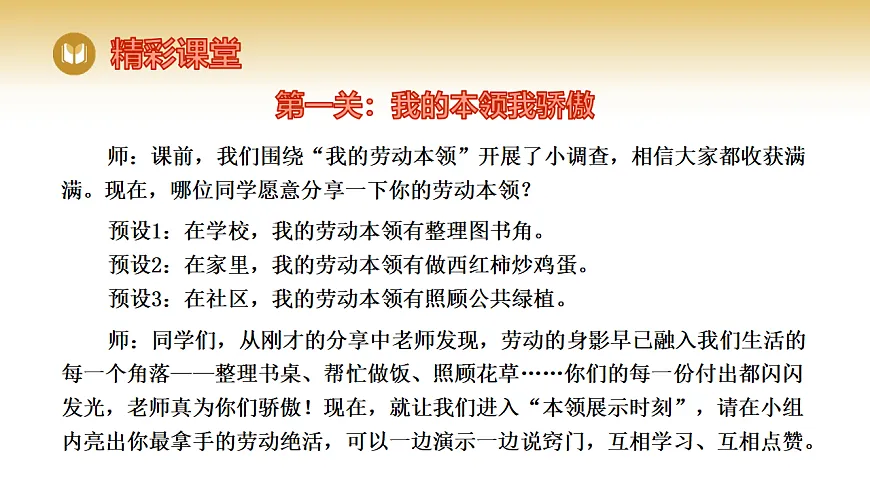 精彩课堂

第一关：我的本领我骄傲

师：课前，我们围绕“我的劳动本领”开展了小调查，相信大家都收获满满。现在，哪位同学愿意分享一下你的劳动本领？

预设1：在学校，我的劳动本领有整理图书角。

预设2：在家里，我的劳动本领有做西红柿炒鸡蛋。

预设3：在社区，我的劳动本领有照顾公共绿植。

师：同学们，从刚才的分享中老师发现，劳动的身影早已融入我们生活的每一个角落——整理书桌、帮忙做饭、照顾花草……你们的每一份付出都闪闪发光，老师真为你们骄傲！现在，就让我们进入“本领展示时刻”，请在小组内亮出你最拿手的劳动绝活，可以一边演示一边说窍门，互相学习、互相点赞。